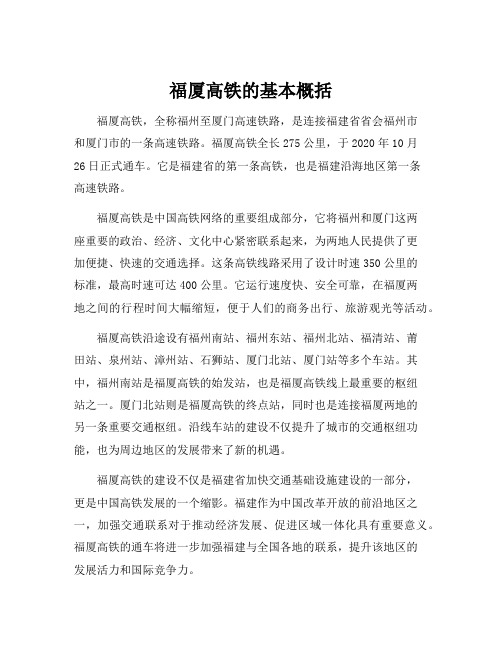 福厦高铁的基本概括

福厦高铁，全称福州至厦门高速铁路，是连接福建省省会福州市和厦门市的一条高速铁路。福厦高铁全长 275 公里，于 2020 年 10 月 26 日正式通车。它是福建省的第一条高铁，也是福建沿海地区第一条高速铁路。

福厦高铁是中国高铁网络的重要组成部分，它将福州和厦门这两座重要的政治、经济、文化中心紧密联系起来，为两地人民提供了更加便捷、快速的交通选择。这条高铁线路采用了设计时速 350 公里的标准，最高时速可达 400 公里。它运行速度快、安全可靠，在福厦两地之间的行程时间大幅缩短，便于人们的商务出行、旅游观光等活动。

福厦高铁沿途设有福州南站、福州东站、福州北站、福清站、莆田站、泉州站、漳州站、石狮站、厦门北站、厦门站等多个车站。其中，福州南站是福厦高铁的始发站，也是福厦高铁线上最重要的枢纽站之一。厦门北站则是福厦高铁的终点站，同时也是连接福厦两地的另一条重要交通枢纽。沿线车站的建设不仅提升了城市的交通枢纽功能，也为周边地区的发展带来了新的机遇。

福厦高铁的建设不仅是福建省加快交通基础设施建设的一部分，更是中国高铁发展的一个缩影。福建作为中国改革开放的前沿地区之一，加强交通联系对于推动经济发展、促进区域一体化具有重要意义。福厦高铁的通车将进一步加强福建与全国各地的联系，提升该地区的发展活力和国际竞争力。